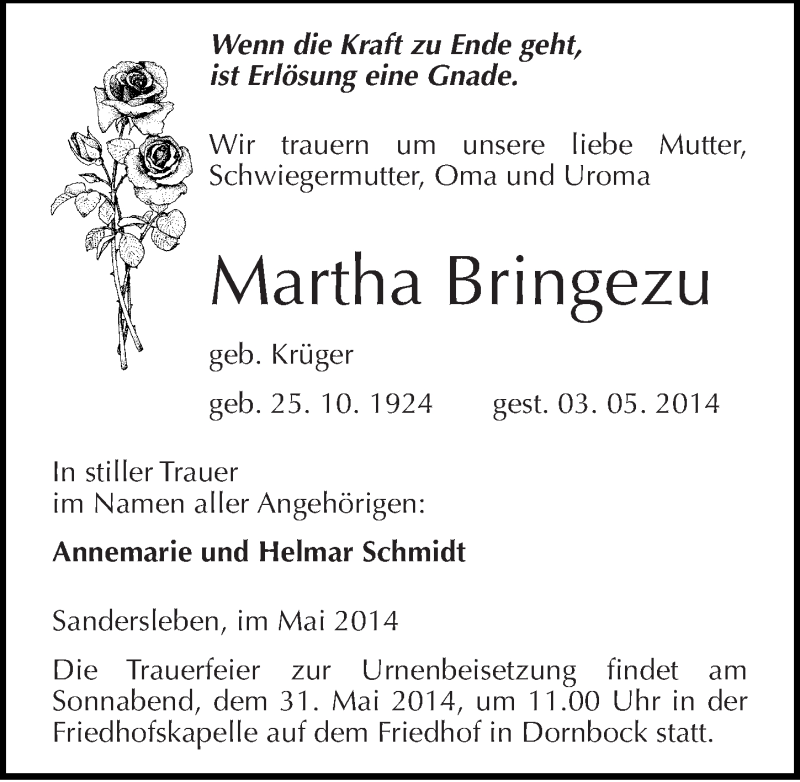 Wenn die Kraft zu Ende geht,
ist Erlösung eine Gnade.

Wir trauern um unsere liebe Mutter, Schwiegermutter, Oma und Uroma

Martha Bringezu

geb. Krüger

geb. 25. 10. 1924 gest. 03. 05. 2014

In stiller Trauer
im Namen aller Angehörigen:

Annemarie und Helmar Schmidt

Sandersleben, im Mai 2014

Die Trauerfeier zur Urnenbeisetzung findet am Sonnabend, dem 31. Mai 2014, um 11.00 Uhr in der Friedhofskapelle auf dem Friedhof in Dornbock statt.